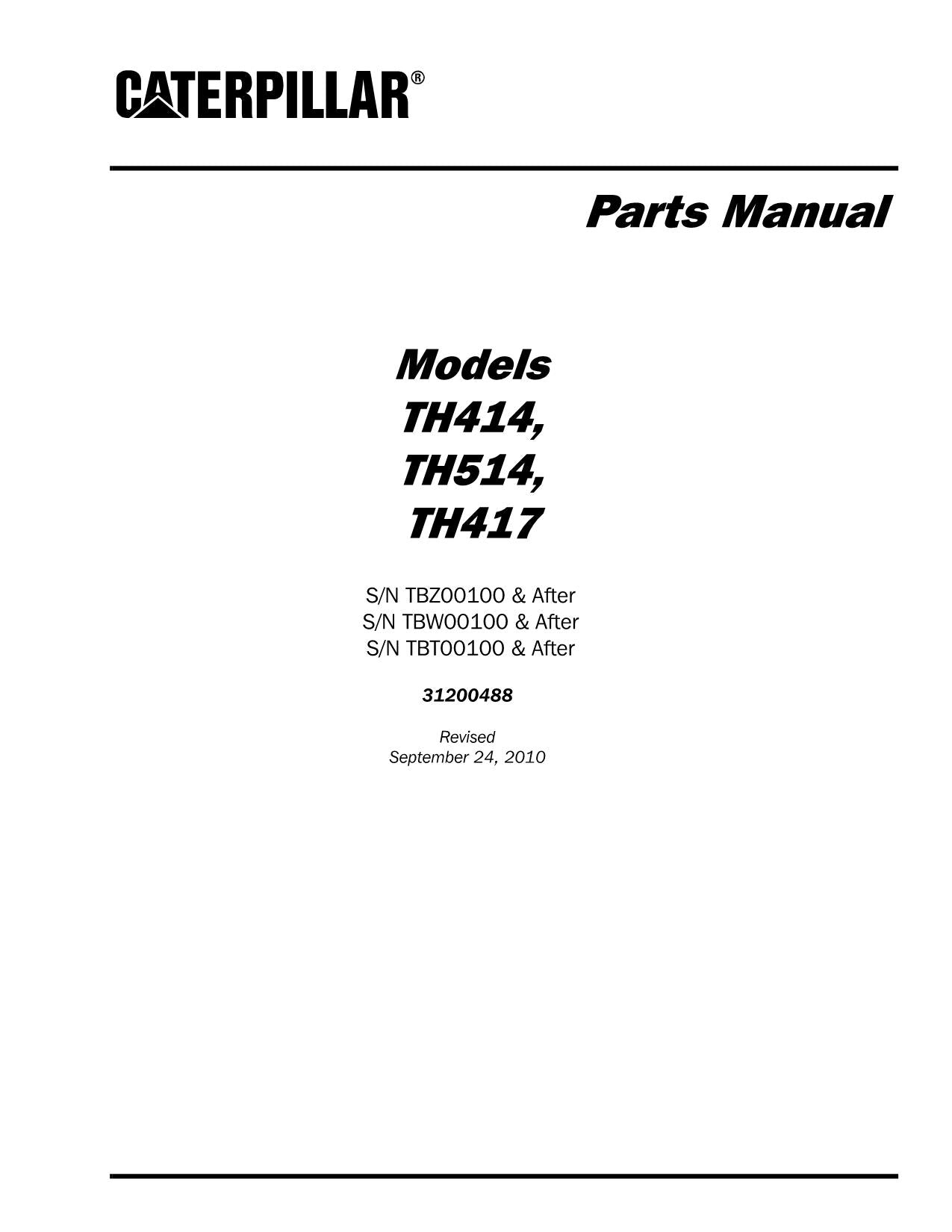 CATERPILLAR®

Parts Manual

Models
TH414,
TH514,
TH417

S/N TBZ00100 & After
S/N TBW00100 & After
S/N TBT00100 & After

31200488

Revised
September 24, 2010